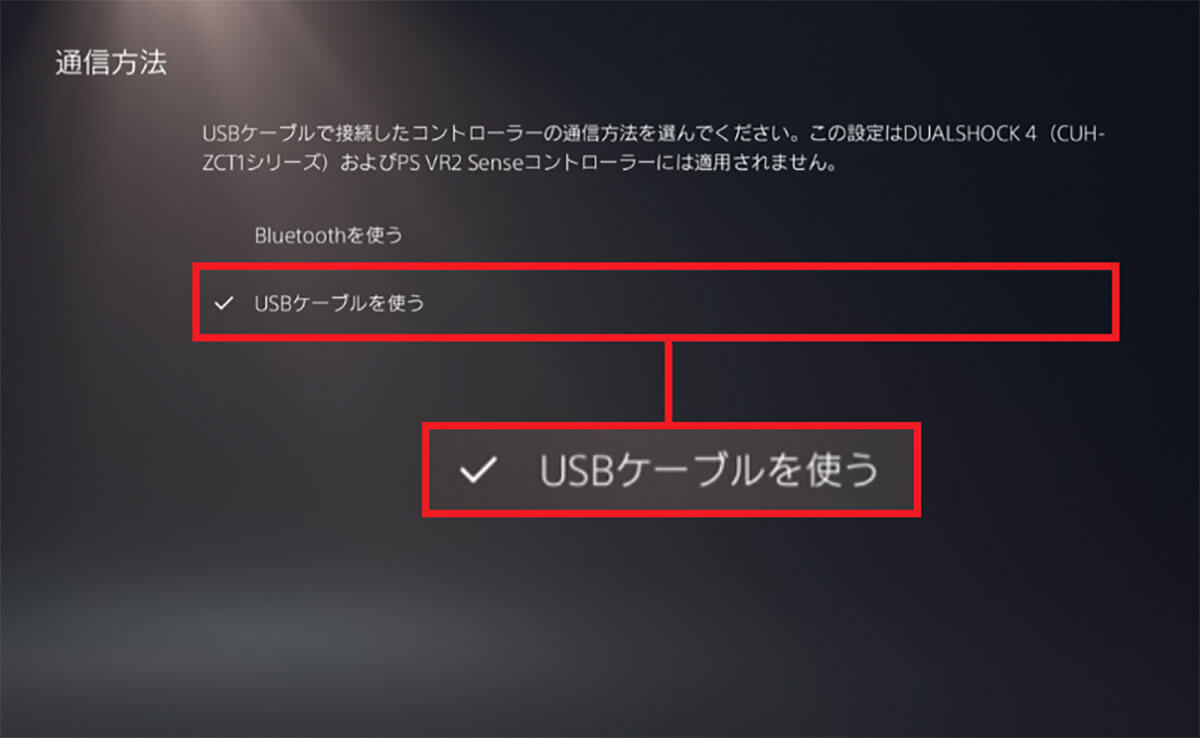 通信方法

USBケーブルで接続したコントローラーの通信方法を選んでください。この設定はDUALSHOCK 4（CUH-ZCT1シリーズ）およびPS VR2 Senseコントローラーには適用されません。

Bluetoothを使う

✓ USBケーブルを使う

✓ USBケーブルを使う